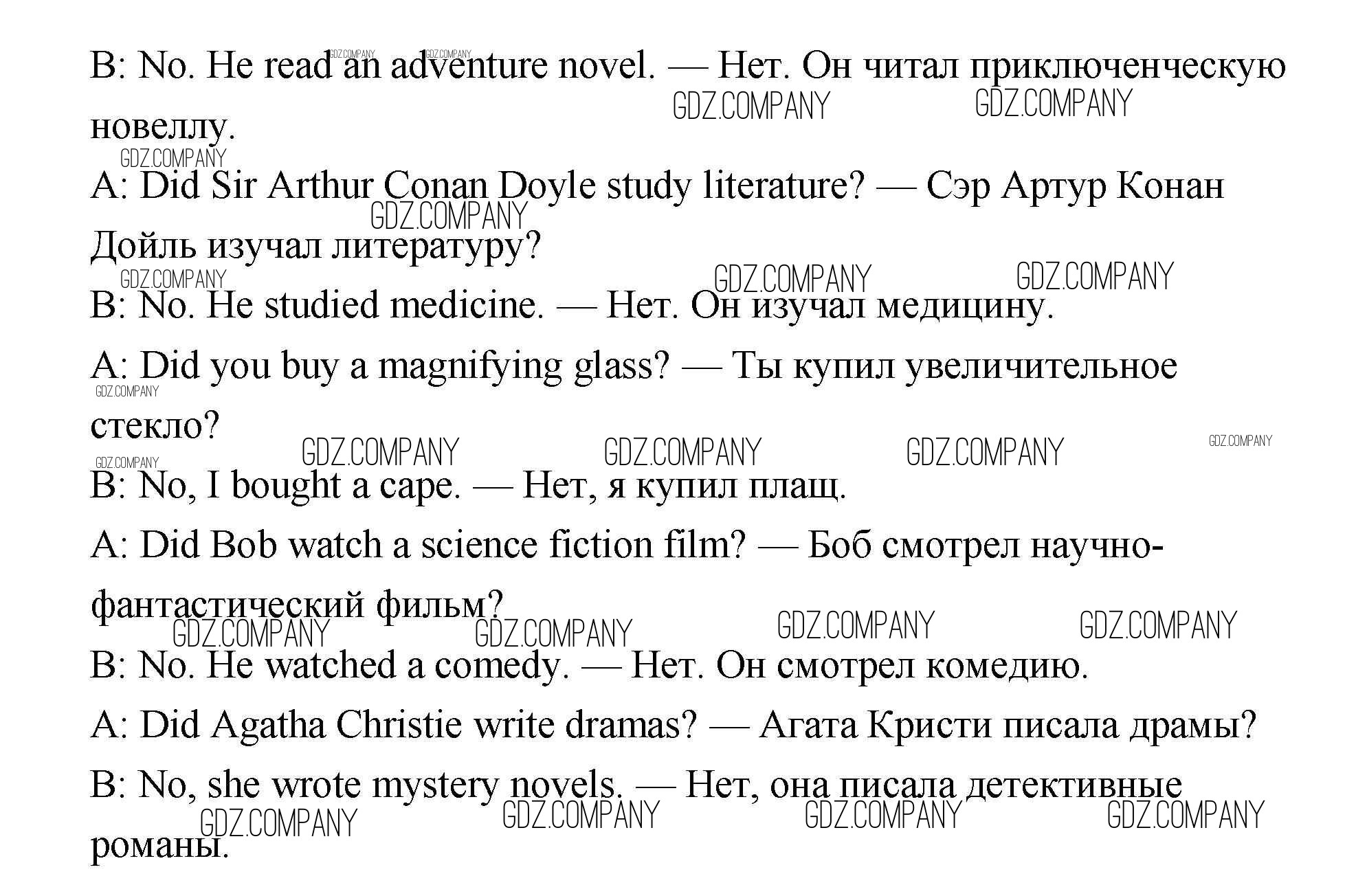 B: No. He read an adventure novel. — Нет. Он читал приключенческую новеллу.

A: Did Sir Arthur Conan Doyle study literature? — Сэр Артур Конан Дойль изучал литературу?

B: No. He studied medicine. — Нет. Он изучал медицину.

A: Did you buy a magnifying glass? — Ты купил увеличительное стекло?

B: No, I bought a cape. — Нет, я купил плащ.

A: Did Bob watch a science fiction film? — Боб смотрел научно-фантастический фильм?

B: No. He watched a comedy. — Нет. Он смотрел комедию.

A: Did Agatha Christie write dramas? — Агата Кристи писала драмы?

B: No, she wrote mystery novels. — Нет, она писала детективные романы.

GDZ.COMPANY